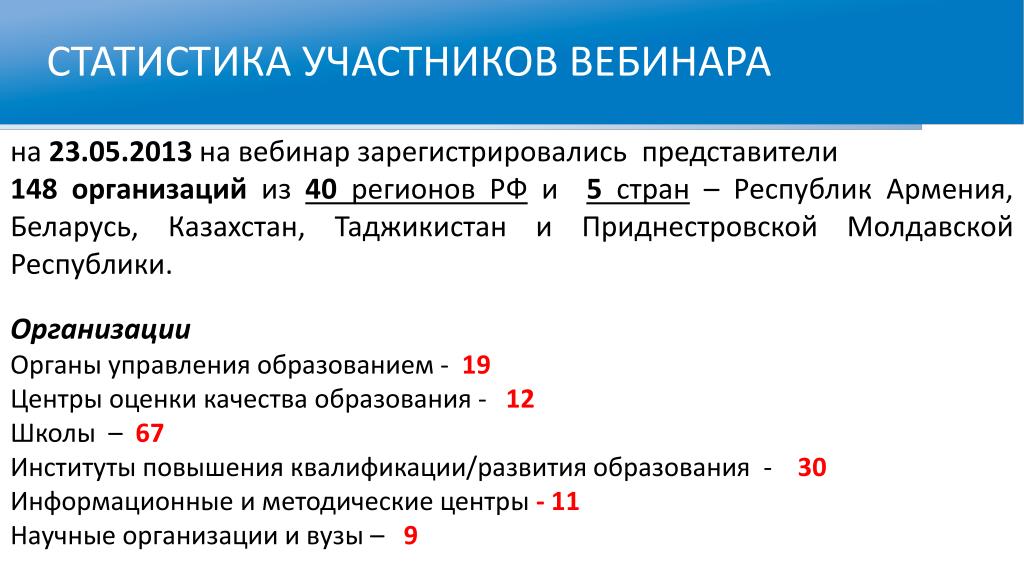 СТАТИСТИКА УЧАСТНИКОВ ВЕБИНАРА

на 23.05.2013 на вебинар зарегистрировались представители 148 организаций из 40 регионов РФ и 5 стран – Республик Армения, Беларусь, Казахстан, Таджикистан и Приднестровской Молдавской Республики.

Организации
Органы управления образованием - 19
Центры оценки качества образования - 12
Школы – 67
Институты повышения квалификации/развития образования - 30
Информационные и методические центры - 11
Научные организации и вузы – 9